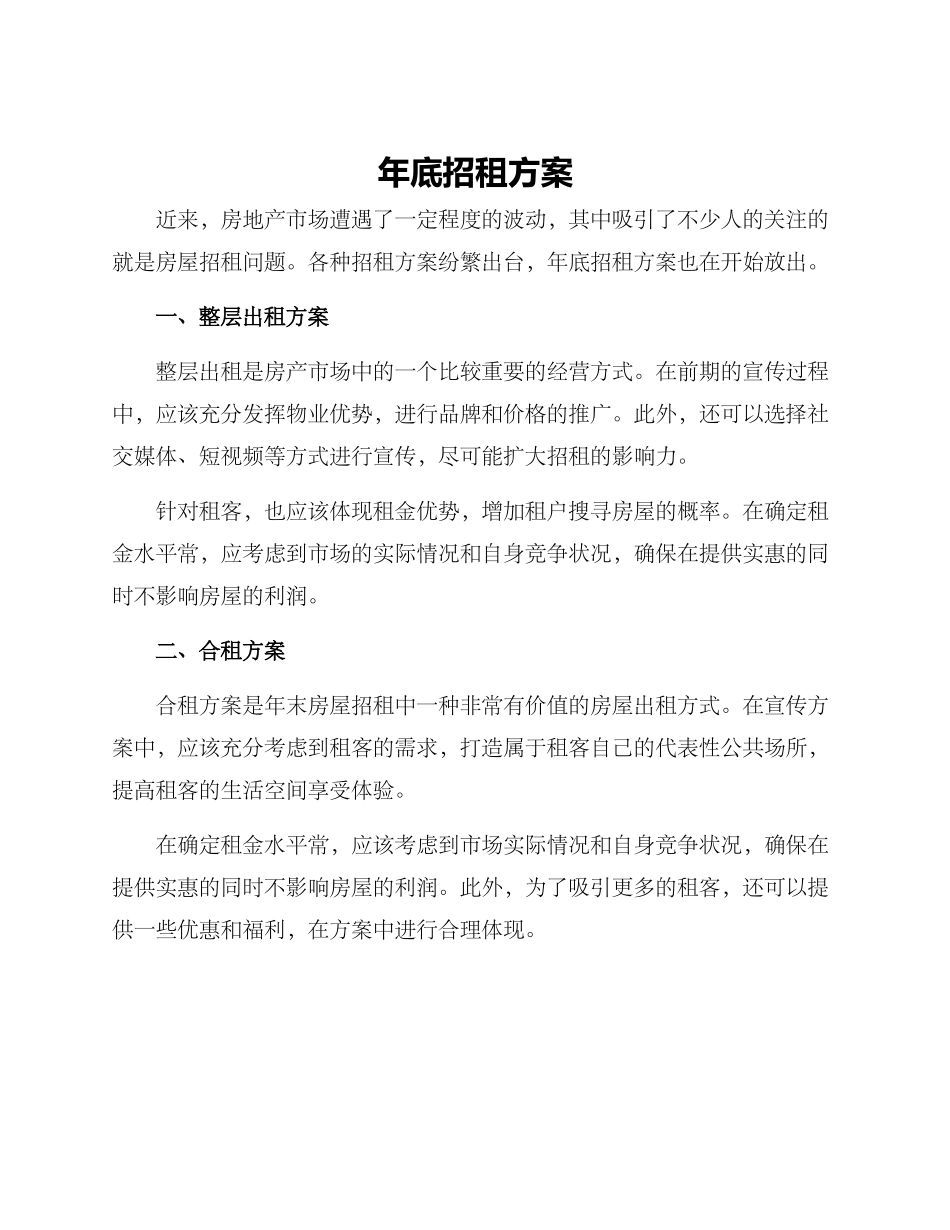 年底招租方案

近来，房地产市场遭遇了一定程度的波动，其中吸引了不少人的关注的就是房屋招租问题。各种招租方案纷繁出台，年底招租方案也在开始放出。

一、整层出租方案

整层出租是房产市场中的一个比较重要的经营方式。在前期的宣传过程中，应该充分发挥物业优势，进行品牌和价格的推广。此外，还可以选择社交媒体、短视频等方式进行宣传，尽可能扩大招租的影响力。

针对租客，也应该体现租金优势，增加租户搜寻房屋的概率。在确定租金水平常，应考虑到市场的实际情况和自身竞争状况，确保在提供实惠的同时不影响房屋的利润。

二、合租方案

合租方案是年末房屋招租中一种非常有价值的房屋出租方式。在宣传方案中，应该充分考虑到租客的需求，打造属于租客自己的代表性公共场所，提高租客的生活空间享受体验。

在确定租金水平常，应该考虑到市场实际情况和自身竞争状况，确保在提供实惠的同时不影响房屋的利润。此外，为了吸引更多的租客，还可以提供一些优惠和福利，在方案中进行合理体现。